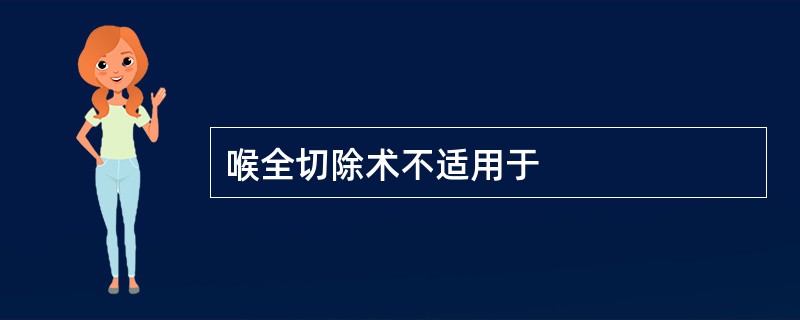 喉全切除术不适用于